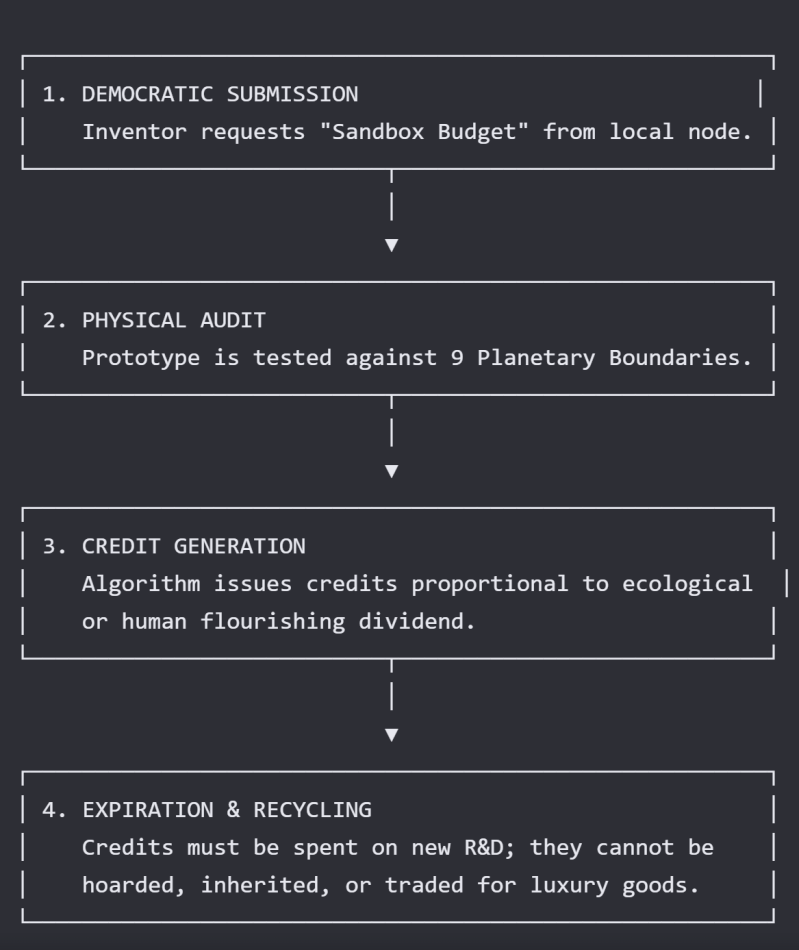 1. DEMOCRATIC SUBMISSION
Inventor requests "Sandbox Budget" from local node.

2. PHYSICAL AUDIT
Prototype is tested against 9 Planetary Boundaries.

3. CREDIT GENERATION
Algorithm issues credits proportional to ecological or human flourishing dividend.

4. EXPIRATION & RECYCLING
Credits must be spent on new R&D; they cannot be hoarded, inherited, or traded for luxury goods.